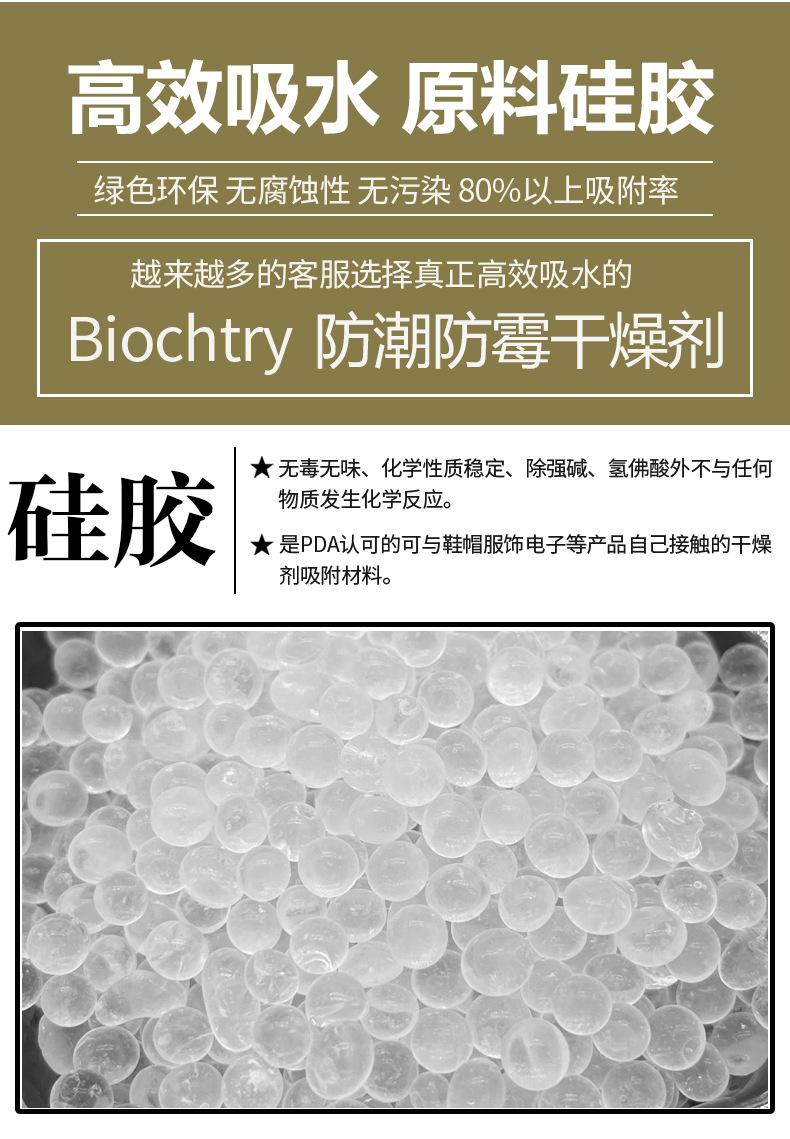 高效吸水 原料硅胶

绿色环保 无腐蚀性 无污染 80%以上吸附率

越来越多的客服选择真正高效吸水的

Biochtry 防潮防霉干燥剂

硅胶

★ 无毒无味、化学性质稳定、除强碱、氢佛酸外不与任何物质发生化学反应。

★ 是PDA认可的可与鞋帽服饰电子等产品自己接触的干燥剂吸附材料。